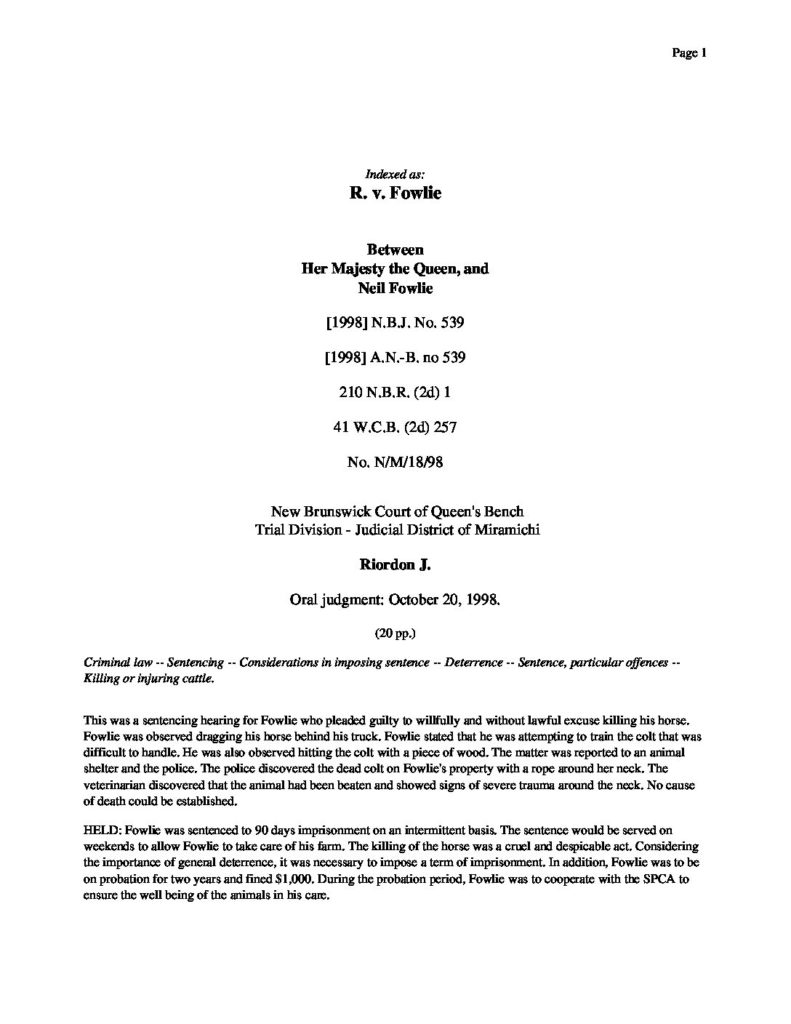 Page 1

Indexed as:
R. v. Fowlie

Between
Her Majesty the Queen, and
Neil Fowlie

[1998] N.B.J. No. 539

[1998] A.N.-B. no 539

210 N.B.R. (2d) 1

41 W.C.B. (2d) 257

No. N/M/18/98

New Brunswick Court of Queen's Bench
Trial Division - Judicial District of Miramichi

Riordon J.

Oral judgment: October 20, 1998.

(20 pp.)

Criminal law -- Sentencing -- Considerations in imposing sentence -- Deterrence -- Sentence, particular offences -- Killing or injuring cattle.

This was a sentencing hearing for Fowlie who pleaded guilty to willfully and without lawful excuse killing his horse. Fowlie was observed dragging his horse behind his truck. Fowlie stated that he was attempting to train the colt that was difficult to handle. He was also observed hitting the colt with a piece of wood. The matter was reported to an animal shelter and the police. The police discovered the dead colt on Fowlie's property with a rope around her neck. The veterinarian discovered that the animal had been beaten and showed signs of severe trauma around the neck. No cause of death could be established.

HELD: Fowlie was sentenced to 90 days imprisonment on an intermittent basis. The sentence would be served on weekends to allow Fowlie to take care of his farm. The killing of the horse was a cruel and despicable act. Considering the importance of general deterrence, it was necessary to impose a term of imprisonment. In addition, Fowlie was to be on probation for two years and fined $1,000. During the probation period, Fowlie was to cooperate with the SPCA to ensure the well being of the animals in his care.